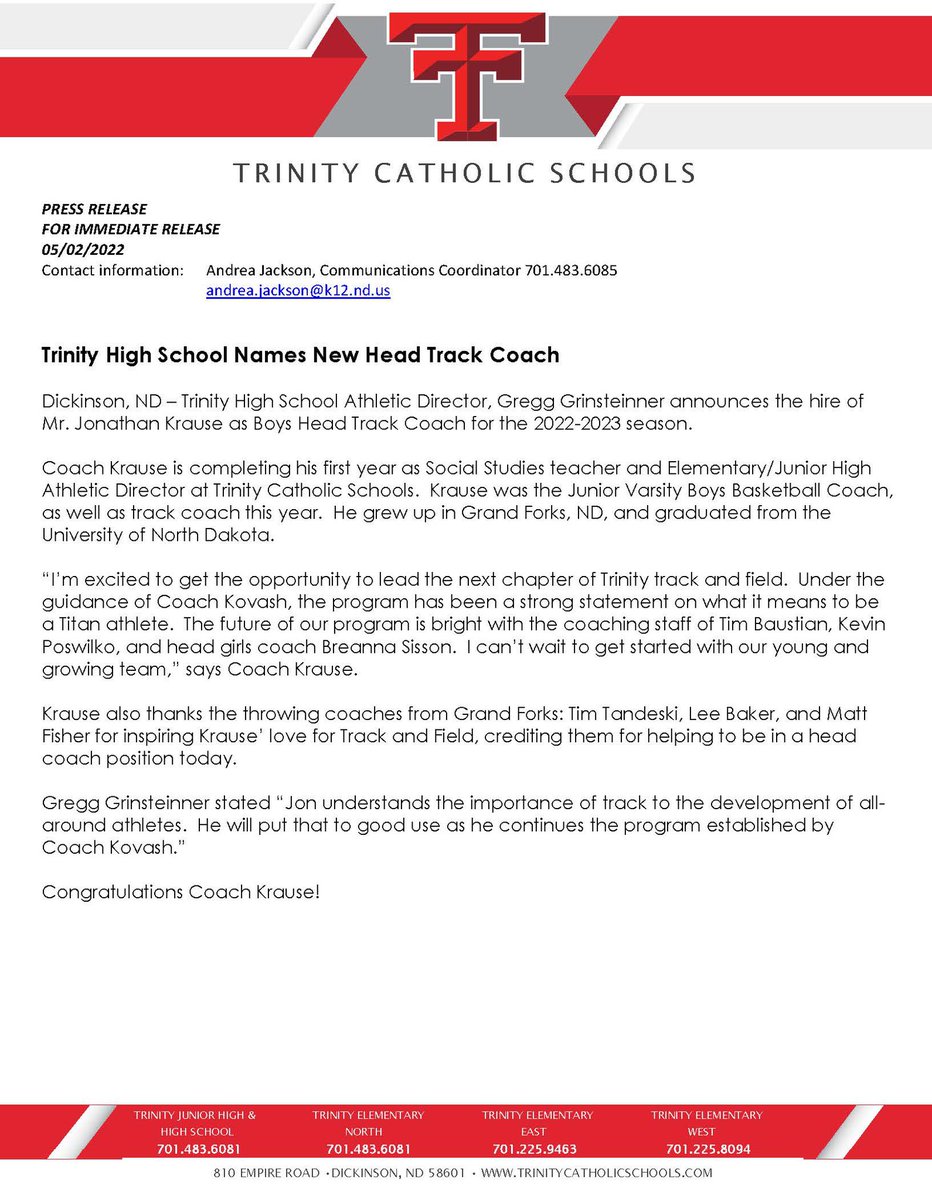 TRINITY CATHOLIC SCHOOLS

PRESS RELEASE
FOR IMMEDIATE RELEASE
05/02/2022
Contact information: Andrea Jackson, Communications Coordinator 701.483.6085
andrea.jackson@k12.nd.us

Trinity High School Names New Head Track Coach

Dickinson, ND – Trinity High School Athletic Director, Gregg Grinsteinner announces the hire of Mr. Jonathan Krause as Boys Head Track Coach for the 2022-2023 season.

Coach Krause is completing his first year as Social Studies teacher and Elementary/Junior High Athletic Director at Trinity Catholic Schools. Krause was the Junior Varsity Boys Basketball Coach, as well as track coach this year. He grew up in Grand Forks, ND, and graduated from the University of North Dakota.

"I'm excited to get the opportunity to lead the next chapter of Trinity track and field. Under the guidance of Coach Kovash, the program has been a strong statement on what it means to be a Titan athlete. The future of our program is bright with the coaching staff of Tim Baustian, Kevin Poswilko, and head girls coach Breanna Sisson. I can't wait to get started with our young and growing team," says Coach Krause.

Krause also thanks the throwing coaches from Grand Forks: Tim Tandeski, Lee Baker, and Matt Fisher for inspiring Krause' love for Track and Field, crediting them for helping to be in a head coach position today.

Gregg Grinsteinner stated "Jon understands the importance of track to the development of all-around athletes. He will put that to good use as he continues the program established by Coach Kovash."

Congratulations Coach Krause!

TRINITY JUNIOR HIGH & HIGH SCHOOL
701.483.6081

TRINITY ELEMENTARY NORTH
701.483.6081

TRINITY ELEMENTARY EAST
701.225.9463

TRINITY ELEMENTARY WEST
701.225.8094

810 EMPIRE ROAD • DICKINSON, ND 58601 • WWW.TRINITYCATHOLICSCHOOLS.COM